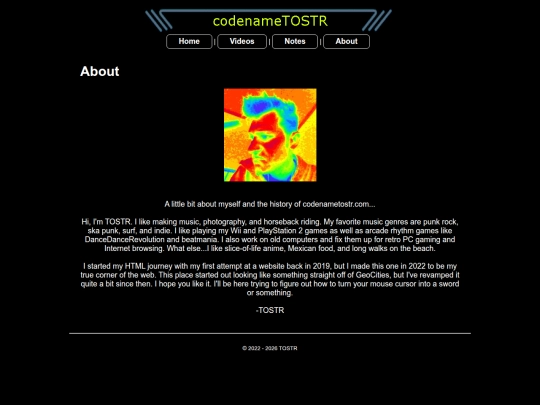 codenameTOSTR

Home | Videos | Notes | About

About

A little bit about myself and the history of codenametostr.com....

Hi, I'm TOSTR. I like making music, photography, and horseback riding. My favorite music genres are punk rock, ska punk, surf, and indie. I like playing my Wii and PlayStation 2 games as well as arcade rhythm games like DanceDanceRevolution and beatmania. I also work on old computers and fix them up for retro PC gaming and Internet browsing. What else...I like slice-of-life anime, Mexican food, and long walks on the beach.

I started my HTML journey with my first attempt at a website back in 2019, but I made this one in 2022 to be my true corner of the web. This place started out looking like something straight off of GeoCities, but I've revamped it quite a bit since then. I hope you like it. I'll be here trying to figure out how to turn your mouse cursor into a sword or something.

-TOSTR

© 2022 - 2026 TOSTR